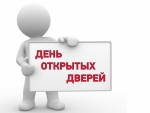 ДЕНЬ ОТКРЫТЫХ ДВЕРЕЙ